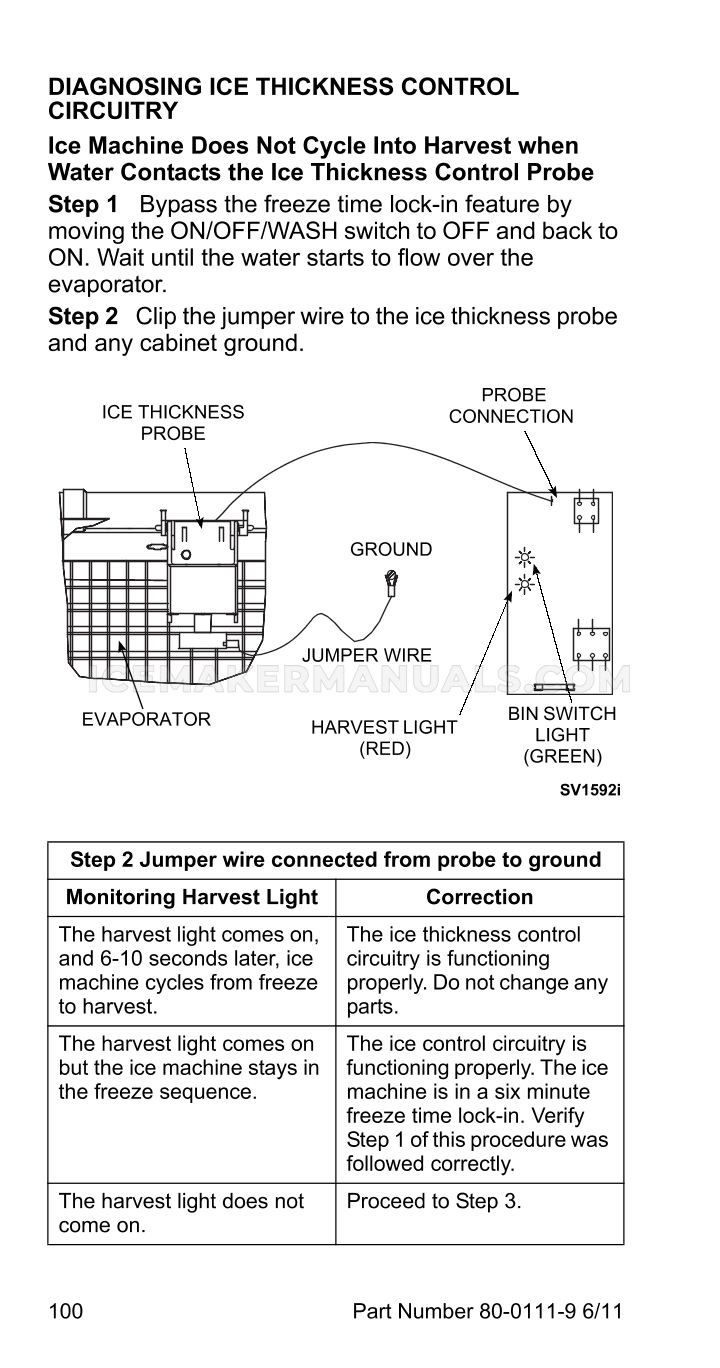 DIAGNOSING ICE THICKNESS CONTROL CIRCUITRY

Ice Machine Does Not Cycle Into Harvest when Water Contacts the Ice Thickness Control Probe

Step 1 Bypass the freeze time lock-in feature by moving the ON/OFF/WASH switch to OFF and back to ON. Wait until the water starts to flow over the evaporator.

Step 2 Clip the jumper wire to the ice thickness probe and any cabinet ground.

ICE THICKNESS PROBE

PROBE CONNECTION

GROUND

JUMPER WIRE

ICEMAKERMANUALS.COM

EVAPORATOR

HARVEST LIGHT (RED)

BIN SWITCH LIGHT (GREEN)

SV1592i

| Step 2 Jumper wire connected from probe to ground | |
|---|---|
| Monitoring Harvest Light | Correction |
| The harvest light comes on, and 6-10 seconds later, ice machine cycles from freeze to harvest. | The ice thickness control circuitry is functioning properly. Do not change any parts. |
| The harvest light comes on but the ice machine stays in the freeze sequence. | The ice control circuitry is functioning properly. The ice machine is in a six minute freeze time lock-in. Verify Step 1 of this procedure was followed correctly. |
| The harvest light does not come on. | Proceed to Step 3. |

100 Part Number 80-0111-9 6/11